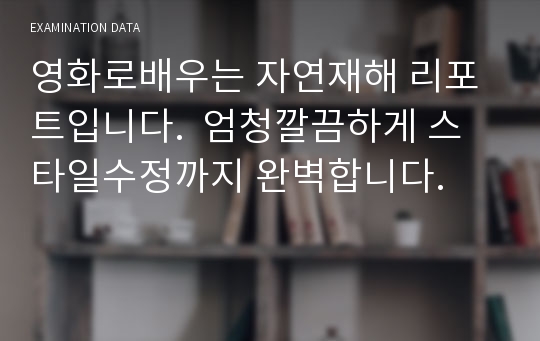 EXAMINATION DATA

영화로배우는 자연재해 리포트입니다. 엄청깔끔하게 스타일수정까지 완벽합니다.